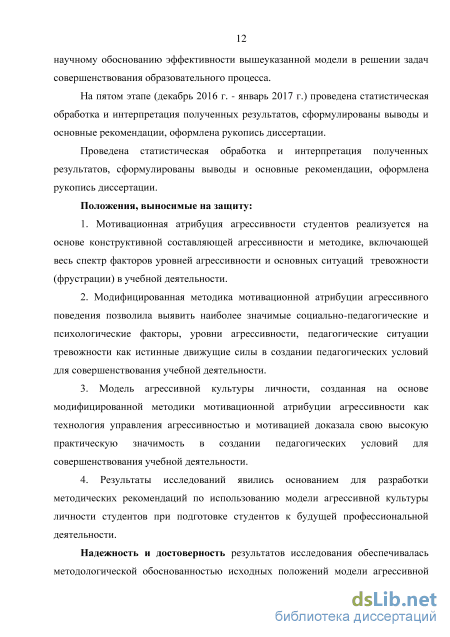 12

научному обоснованию эффективности вышеуказанной модели в решении задач совершенствования образовательного процесса.

На пятом этапе (декабрь 2016 г. - январь 2017 г.) проведена статистическая обработка и интерпретация полученных результатов, сформулированы выводы и основные рекомендации, оформлена рукопись диссертации.

Проведена статистическая обработка и интерпретация полученных результатов, сформулированы выводы и основные рекомендации, оформлена рукопись диссертации.

Положения, выносимые на защиту:

1. Мотивационная атрибуция агрессивности студентов реализуется на основе конструктивной составляющей агрессивности и методике, включающей весь спектр факторов уровней агрессивности и основных ситуаций тревожности (фрустрации) в учебной деятельности.

2. Модифицированная методика мотивационной атрибуции агрессивного поведения позволила выявить наиболее значимые социально-педагогические и психологические факторы, уровни агрессивности, педагогические ситуации тревожности как истинные движущие силы в создании педагогических условий для совершенствования учебной деятельности.

3. Модель агрессивной культуры личности, созданная на основе модифицированной методики мотивационной атрибуции агрессивности как технология управления агрессивностью и мотивацией доказала свою высокую практическую значимость в создании педагогических условий для совершенствования учебной деятельности.

4. Результаты исследований явились основанием для разработки методических рекомендаций по использованию модели агрессивной культуры личности студентов при подготовке студентов к будущей профессиональной деятельности.

Надежность и достоверность результатов исследования обеспечивалась методологической обоснованностью исходных положений модели агрессивной

dsLib.net
библиотека диссертаций